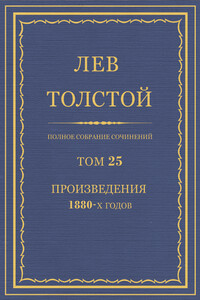 ЛЕВ
ТОЛСТОЙ

ПОЛНОЕ СОБРАНИЕ СОЧИНЕНИЙ

ТОМ 25

ПРОИЗВЕДЕНИЯ
1880-Х ГОДОВ